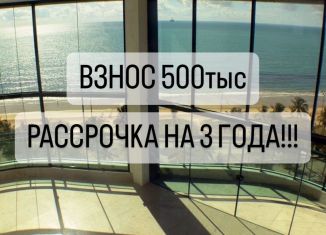 ВЗНОС 500тыс

РАССРОЧКА НА 3 ГОДА!!!